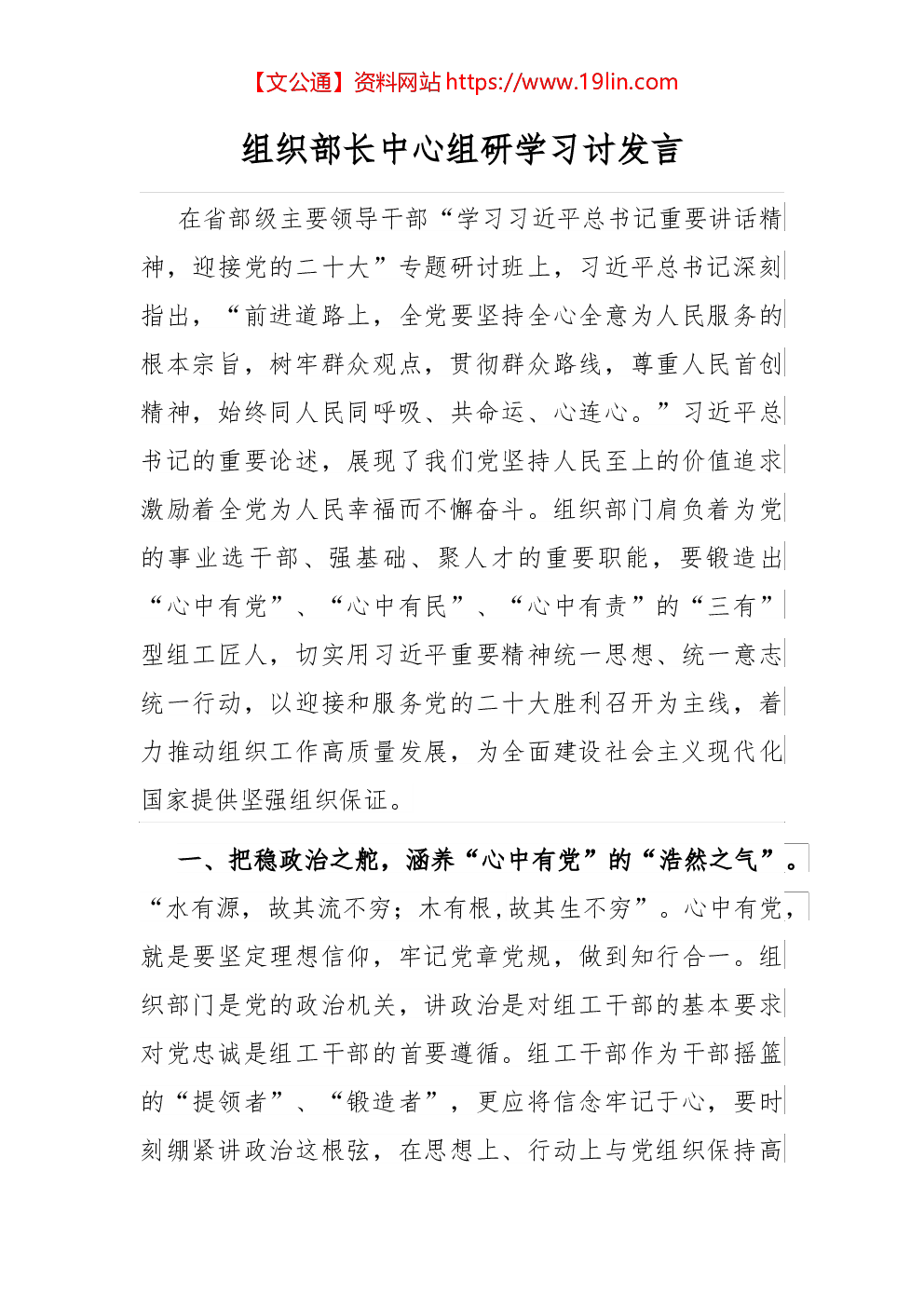 【文公通】资料网站 https://www.19lin.com

组织部长中心组研学习讨发言

在省部级主要领导干部“学习习近平总书记重要讲话精神，迎接党的二十大”专题研讨班上，习近平总书记深刻指出，“前进道路上，全党要坚持全心全意为人民服务的根本宗旨，树牢群众观点，贯彻群众路线，尊重人民首创精神，始终同人民同呼吸、共命运、心连心。”习近平总书记的重要论述，展现了我们党坚持人民至上的价值追求激励着全党为人民幸福而不懈奋斗。组织部门肩负着为党的事业选干部、强基础、聚人才的重要职能，要锻造出“心中有党”、“心中有民”、“心中有责”的“三有”型组工匠人，切实用习近平重要精神统一思想、统一意志统一行动，以迎接和服务党的二十大胜利召开为主线，着力推动组织工作高质量发展，为全面建设社会主义现代化国家提供坚强组织保证。

一、把稳政治之舵，涵养“心中有党”的“浩然之气”。“水有源，故其流不穷；木有根，故其生不穷”。心中有党，就是要坚定理想信仰，牢记党章党规，做到知行合一。组织部门是党的政治机关，讲政治是对组工干部的基本要求对党忠诚是组工干部的首要遵循。组工干部作为干部摇篮的“提领者”、“锻造者”，更应将信念牢记于心，要时刻绷紧讲政治这根弦，在思想上、行动上与党组织保持高